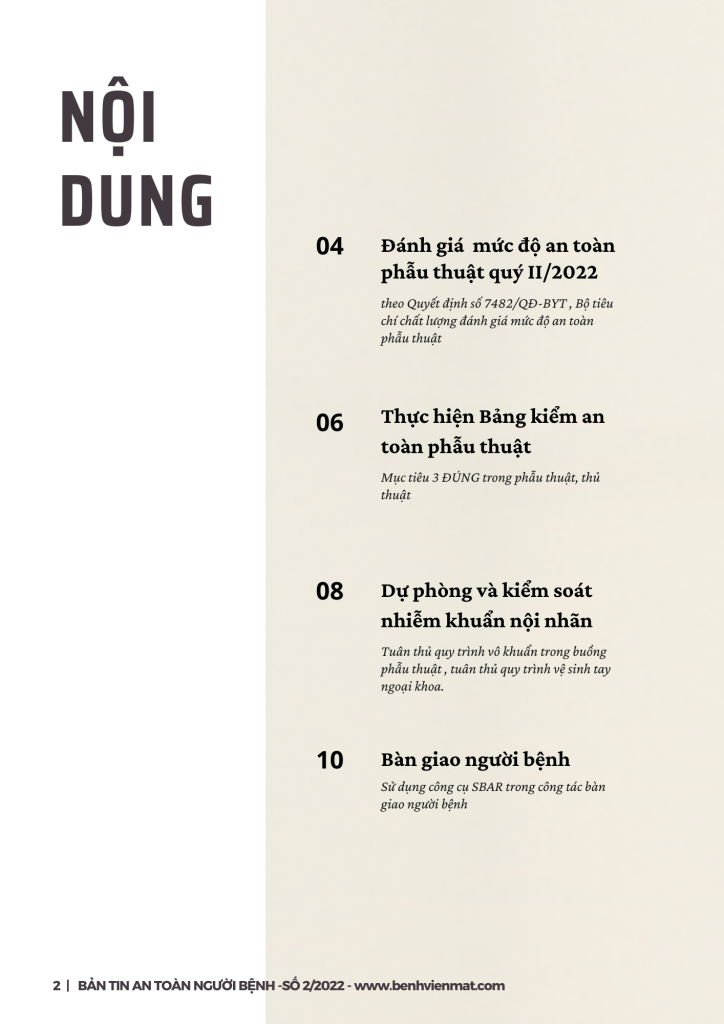 NỘI DUNG

04 Đánh giá mức độ an toàn phẫu thuật quý II/2022

theo Quyết định số 7482/QĐ-BYT , Bộ tiêu chí chất lượng đánh giá mức độ an toàn phẫu thuật

06 Thực hiện Bảng kiểm an toàn phẫu thuật

Mục tiêu 3 ĐÚNG trong phẫu thuật, thủ thuật

08 Dự phòng và kiểm soát nhiễm khuẩn nội nhãn

Tuân thủ quy trình vô khuẩn trong buồng phẫu thuật , tuân thủ quy trình vệ sinh tay ngoại khoa.

10 Bàn giao người bệnh

Sử dụng công cụ SBAR trong công tác bàn giao người bệnh

2 | BẢN TIN AN TOÀN NGƯỜI BỆNH -SỐ 2/2022 - www.benhvienmat.com